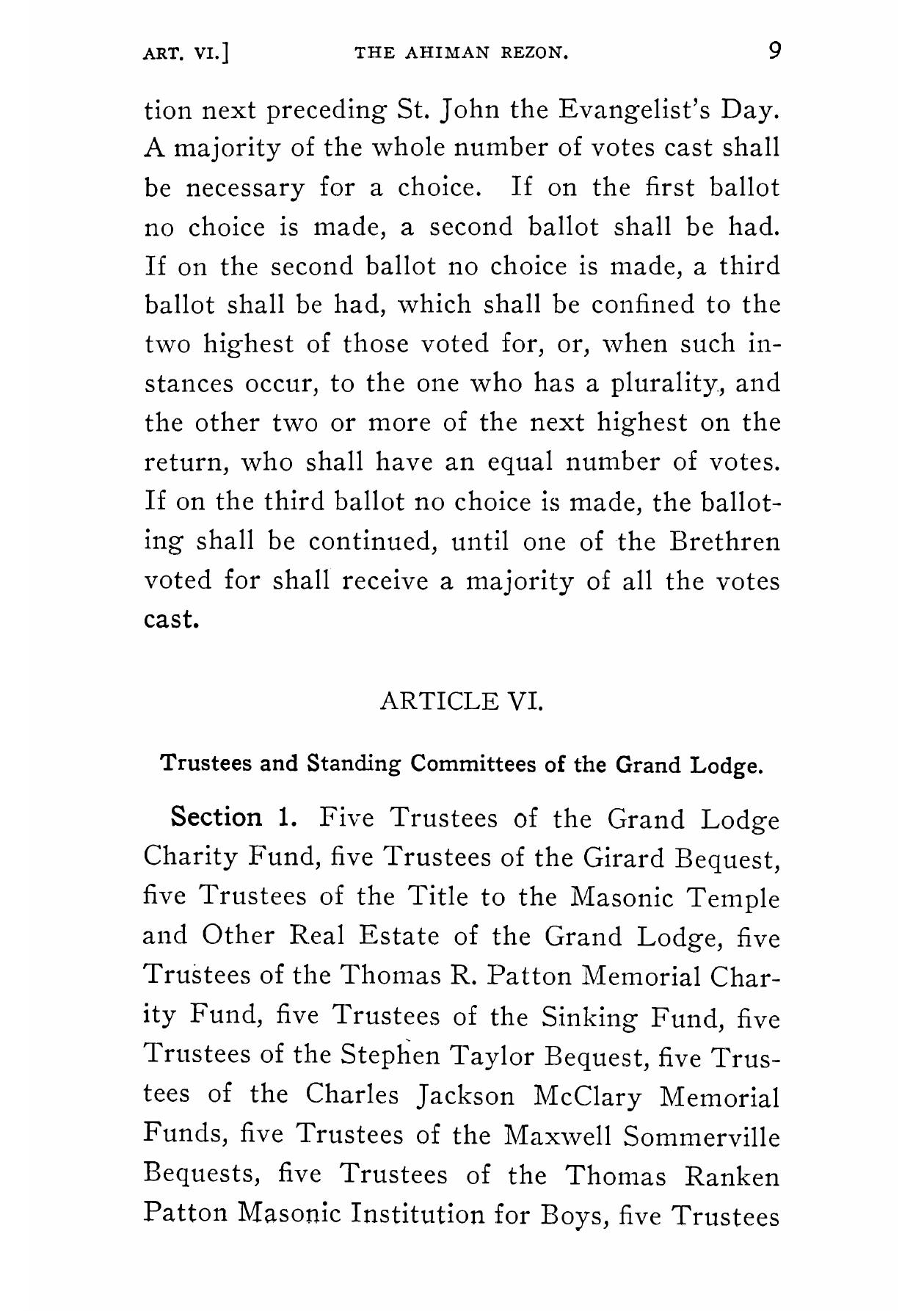 ART. VI.] THE AHIMAN REZON. 9

tion next preceding St. John the Evangelist's Day. A majority of the whole number of votes cast shall be necessary for a choice. If on the first ballot no choice is made, a second ballot shall be had. If on the second ballot no choice is made, a third ballot shall be had, which shall be confined to the two highest of those voted for, or, when such instances occur, to the one who has a plurality, and the other two or more of the next highest on the return, who shall have an equal number of votes. If on the third ballot no choice is made, the balloting shall be continued, until one of the Brethren voted for shall receive a majority of all the votes cast.

ARTICLE VI.

Trustees and Standing Committees of the Grand Lodge.

Section 1. Five Trustees of the Grand Lodge Charity Fund, five Trustees of the Girard Bequest, five Trustees of the Title to the Masonic Temple and Other Real Estate of the Grand Lodge, five Trustees of the Thomas R. Patton Memorial Charity Fund, five Trustees of the Sinking Fund, five Trustees of the Stephen Taylor Bequest, five Trustees of the Charles Jackson McClary Memorial Funds, five Trustees of the Maxwell Sommerville Bequests, five Trustees of the Thomas Ranken Patton Masonic Institution for Boys, five Trustees